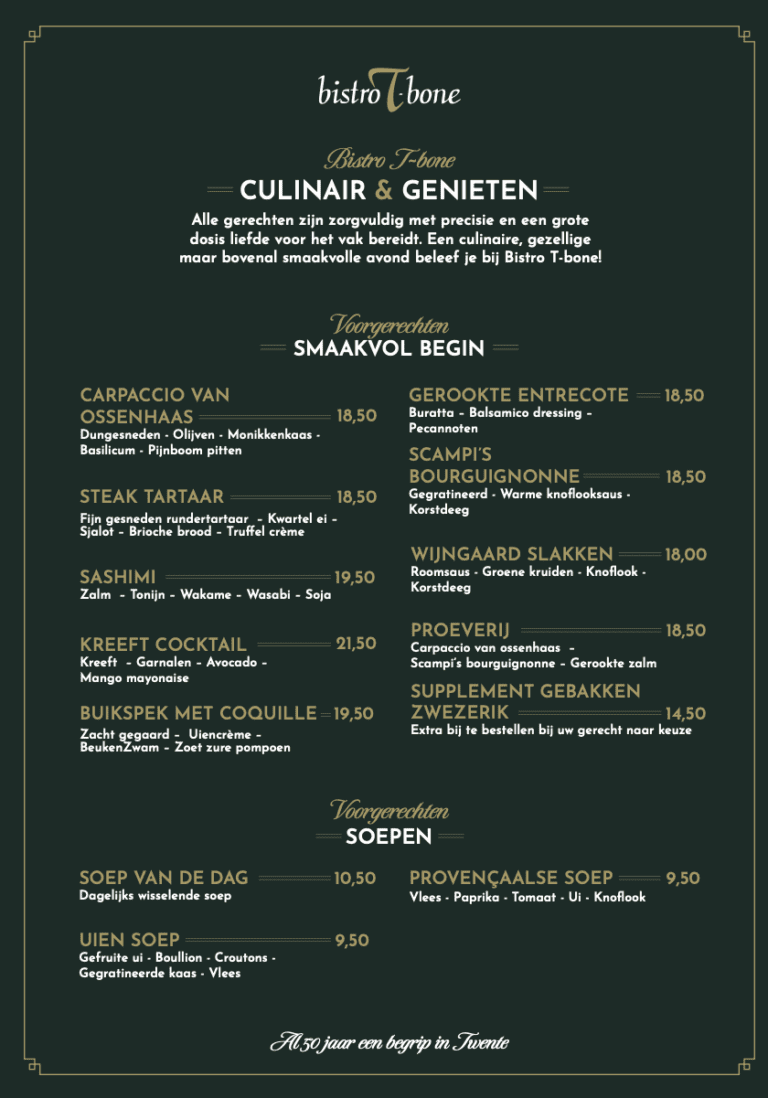 bistro T-bone

Bistro T-bone

CULINAIR & GENIETEN

Alle gerechten zijn zorgvuldig met precisie en een grote dosis liefde voor het vak bereidt. Een culinaire, gezellige maar bovenal smaakvolle avond beleef je bij Bistro T-bone!

Voorgerechten

SMAAKVOL BEGIN

CARPACCIO VAN OSSENHAAS 18,50
Dungesneden - Olijven - Monikkenkaas - Basilicum - Pijnboom pitten

STEAK TARTAAR 18,50
Fijn gesneden rundertartaar - Kwartel ei - Sjalot - Brioche brood - Truffel crème

SASHIMI 19,50
Zalm - Tonijn - Wakame - Wasabi - Soja

KREEFT COCKTAIL 21,50
Kreeft - Garnalen - Avocado - Mango mayonaise

BUIKSPEK MET COQUILLE 19,50
Zacht gegaard - Uiencrème - BeukenZwam - Zoet zure pompoen

GEROOKTE ENTRECOTE 18,50
Buratta - Balsamico dressing - Pecannoten

SCAMPI'S BOURGUIGNONNE 18,50
Gegratineerd - Warme knoflooksaus - Korstdeeg

WIJNGAARD SLAKKEN 18,00
Roomsaus - Groene kruiden - Knoflook - Korstdeeg

PROEVERIJ 18,50
Carpaccio van ossenhaas - Scampi's bourguignonne - Gerookte zalm

SUPPLEMENT GEBAKKEN ZWEZERIK 14,50
Extra bij te bestellen bij uw gerecht naar keuze

Voorgerechten

SOEPEN

SOEP VAN DE DAG 10,50
Dagelijks wisselende soep

UIEN SOEP 9,50
Gefruite ui - Boullion - Croutons - Gegratineerde kaas - Vlees

PROVENÇAALSE SOEP 9,50
Vlees - Paprika - Tomaat - Ui - Knoflook

Al 50 jaar een begrip in Twente